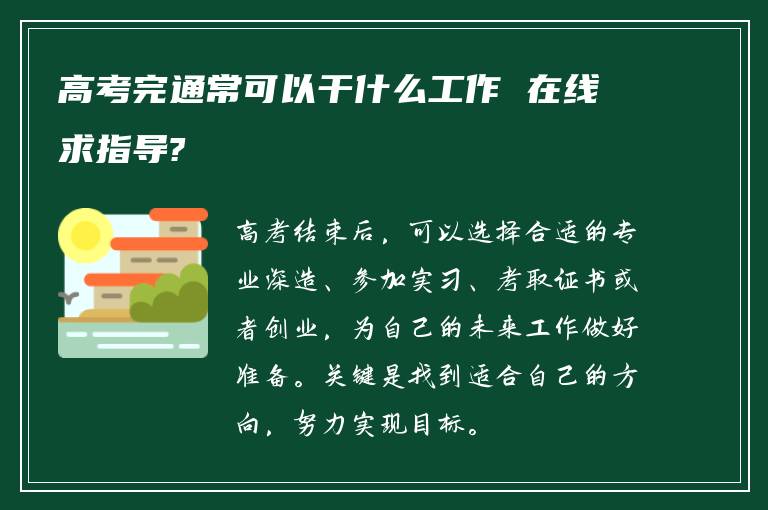 高考完通常可以干什么工作 在线求指导?

高考结束后，可以选择合适的专业深造、参加实习、考取证书或者创业，为自己的未来工作做好准备。关键是找到适合自己的方向，努力实现目标。